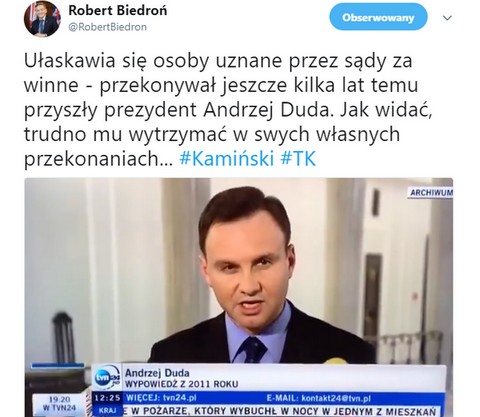 Robert Biedroń
@RobertBiedron

Obserwowany

Ułaskawia się osoby uznane przez sądy za winne - przekonywał jeszcze kilka lat temu przyszły prezydent Andrzej Duda. Jak widać, trudno mu wytrzymać w swych własnych przekonaniach... #Kamiński #TK

ARCHIWUM

tvn24

Andrzej Duda
WYPOWIEDŹ Z 2011 ROKU

19:20 W TVN24

12:25 WIĘCEJ: tvn24.pl E-MAIL: kontakt24@tvn.pl

KRAJ E W POŻARZE, KTÓRY WYBUCHŁ W NOCY W JEDNYM Z MIESZKAŃ